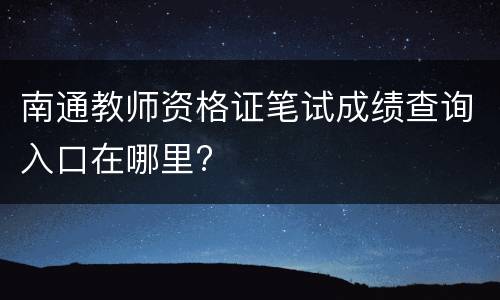 南通教师资格证笔试成绩查询入口在哪里?